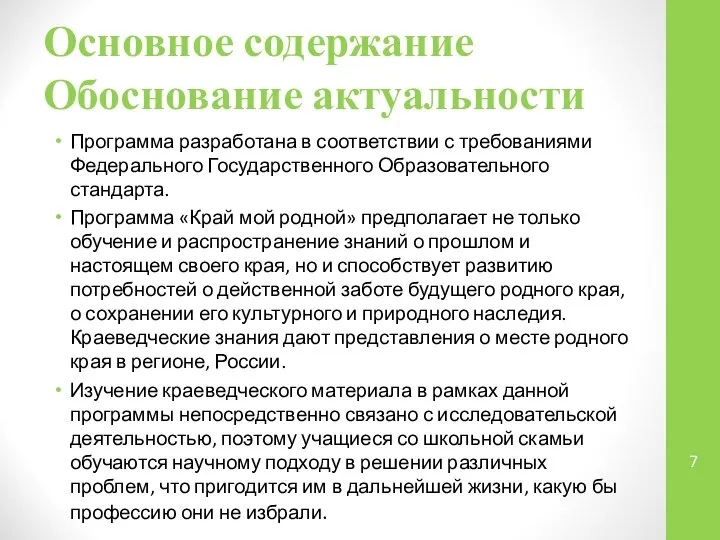 Основное содержание
Обоснование актуальности

• Программа разработана в соответствии с требованиями Федерального Государственного Образовательного стандарта.

• Программа «Край мой родной» предполагает не только обучение и распространение знаний о прошлом и настоящем своего края, но и способствует развитию потребностей о действенной заботе будущего родного края, о сохранении его культурного и природного наследия. Краеведческие знания дают представления о месте родного края в регионе, России.

• Изучение краеведческого материала в рамках данной программы непосредственно связано с исследовательской деятельностью, поэтому учащиеся со школьной скамьи обучаются научному подходу в решении различных проблем, что пригодится им в дальнейшей жизни, какую бы профессию они не избрали.

7